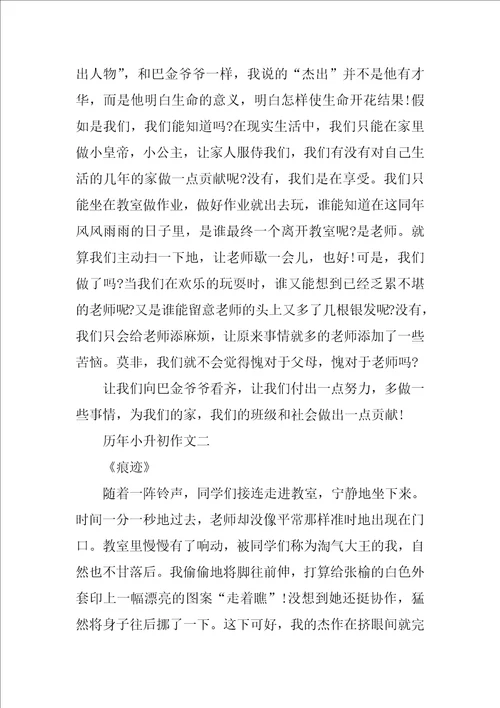 出人物”，和巴金爷爷一样，我说的“杰出”并不是他有才华，而是他明白生命的意义，明白怎样使生命开花结果!假如是我们，我们能知道吗?在现实生活中，我们只能在家里做小皇帝，小公主，让家人服侍我们，我们有没有对自己生活的几年的家做一点贡献呢?没有，我们是在享受。我们只能坐在教室做作业，做好作业就出去玩，谁能知道在这同年风风雨雨的日子里，是谁最终一个离开教室呢?是老师。就算我们主动扫一下地，让老师歇一会儿，也好!可是，我们做了吗?当我们在欢乐的玩耍时，谁又能想到已经乏累不堪的老师呢?又是谁能留意老师的头上又多了几根银发呢?没有，我们只会给老师添麻烦，让原来事情就多的老师添加了一些苦恼。莫非，我们就不会觉得愧对于父母，愧对于老师吗?

让我们向巴金爷爷看齐，让我们付出一点努力，多做一些事情，为我们的家，我们的班级和社会做出一点贡献!

历年小升初作文二

《痕迹》

随着一阵铃声，同学们接连走进教室，宁静地坐下来。时间一分一秒地过去，老师却没像平常那样准时地出现在门口。教室里慢慢有了响动，被同学们称为淘气大王的我，自然也不甘落后。我偷偷地将脚往前伸，打算给张榆的白色外套印上一幅漂亮的图案“走着瞧”!没想到她还挺协作，猛然将身子往后挪了一下。这下可好，我的杰作在挤眼间就完